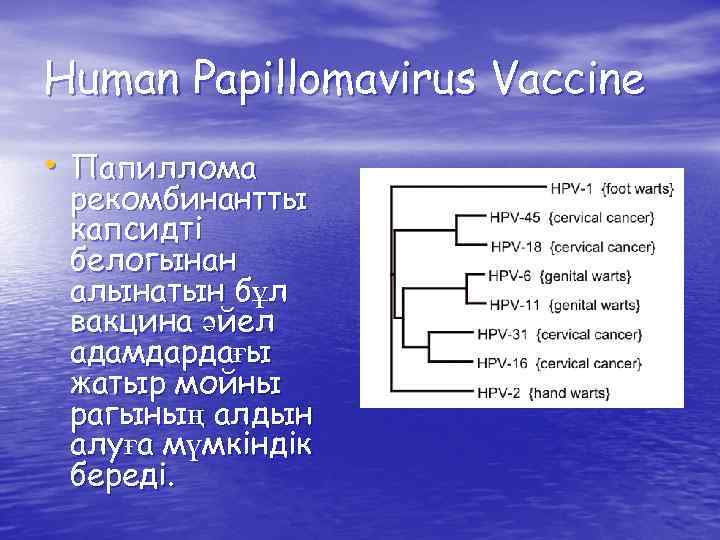 Human Papillomavirus Vaccine

• Папиллома рекомбинантты капсидті белогынан алынатын бұл вакцина әйел адамдардағы жатыр мойны рагының алдын алуға мүмкіндік береді.

HPV-1 {foot warts}
HPV-45 {cervical cancer}
HPV-18 {cervical cancer}
HPV-6 {genital warts}
HPV-11 {genital warts}
HPV-31 {cervical cancer}
HPV-16 {cervical cancer}
HPV-2 {hand warts}